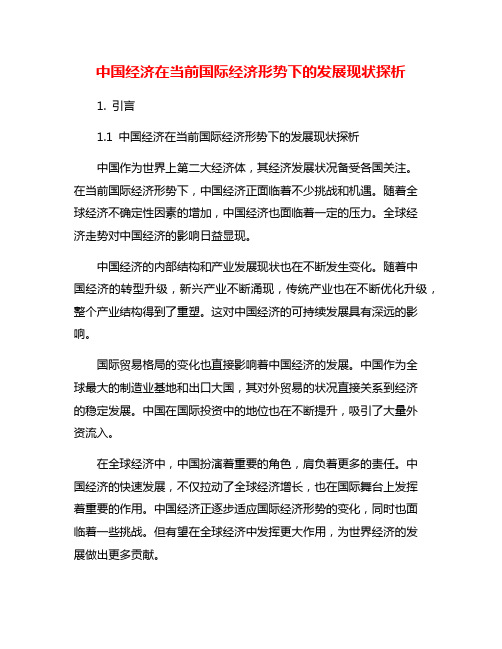 中国经济在当前国际经济形势下的发展现状探析

1. 引言

1.1 中国经济在当前国际经济形势下的发展现状探析

中国作为世界上第二大经济体，其经济发展状况备受各国关注。在当前国际经济形势下，中国经济正面临着不少挑战和机遇。随着全球经济不确定性因素的增加，中国经济也面临着一定的压力。全球经济走势对中国经济的影响日益显现。

中国经济的内部结构和产业发展现状也在不断发生变化。随着中国经济的转型升级，新兴产业不断涌现，传统产业也在不断优化升级，整个产业结构得到了重塑。这对中国经济的可持续发展具有深远的影响。

国际贸易格局的变化也直接影响着中国经济的发展。中国作为全球最大的制造业基地和出口大国，其对外贸易的状况直接关系到经济的稳定发展。中国在国际投资中的地位也在不断提升，吸引了大量外资流入。

在全球经济中，中国扮演着重要的角色，肩负着更多的责任。中国经济的快速发展，不仅拉动了全球经济增长，也在国际舞台上发挥着重要的作用。中国经济正逐步适应国际经济形势的变化，同时也面临着一些挑战。但有望在全球经济中发挥更大作用，为世界经济的发展做出更多贡献。